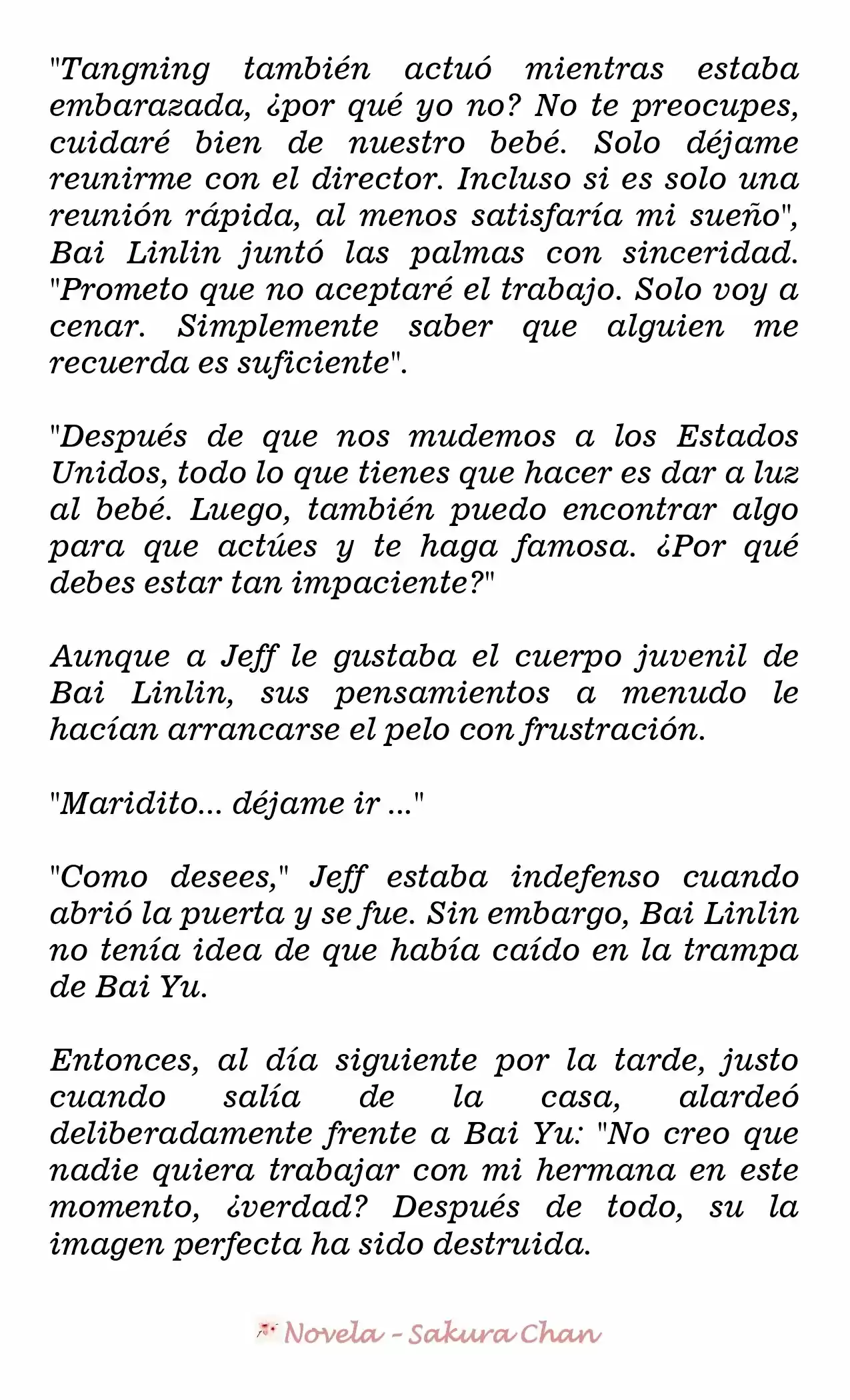 "Tangning también actuó mientras estaba embarazada, ¿por qué yo no? No te preocupes, cuidaré bien de nuestro bebé. Solo déjame reunirme con el director. Incluso si es solo una reunión rápida, al menos satisfaría mi sueño", Bai Linlin juntó las palmas con sinceridad. "Prometo que no aceptaré el trabajo. Solo voy a cenar. Simplemente saber que alguien me recuerda es suficiente".

"Después de que nos mudemos a los Estados Unidos, todo lo que tienes que hacer es dar a luz al bebé. Luego, también puedo encontrar algo para que actúes y te haga famosa. ¿Por qué debes estar tan impaciente?"

Aunque a Jeff le gustaba el cuerpo juvenil de Bai Linlin, sus pensamientos a menudo le hacían arrancarse el pelo con frustración.

"Maridito... déjame ir ..."

"Como desees," Jeff estaba indefenso cuando abrió la puerta y se fue. Sin embargo, Bai Linlin no tenía idea de que había caído en la trampa de Bai Yu.

Entonces, al día siguiente por la tarde, justo cuando salía de la casa, alardeó deliberadamente frente a Bai Yu: "No creo que nadie quiera trabajar con mi hermana en este momento, ¿verdad? Después de todo, su la imagen perfecta ha sido destruida.

Novela - Sakura Chan